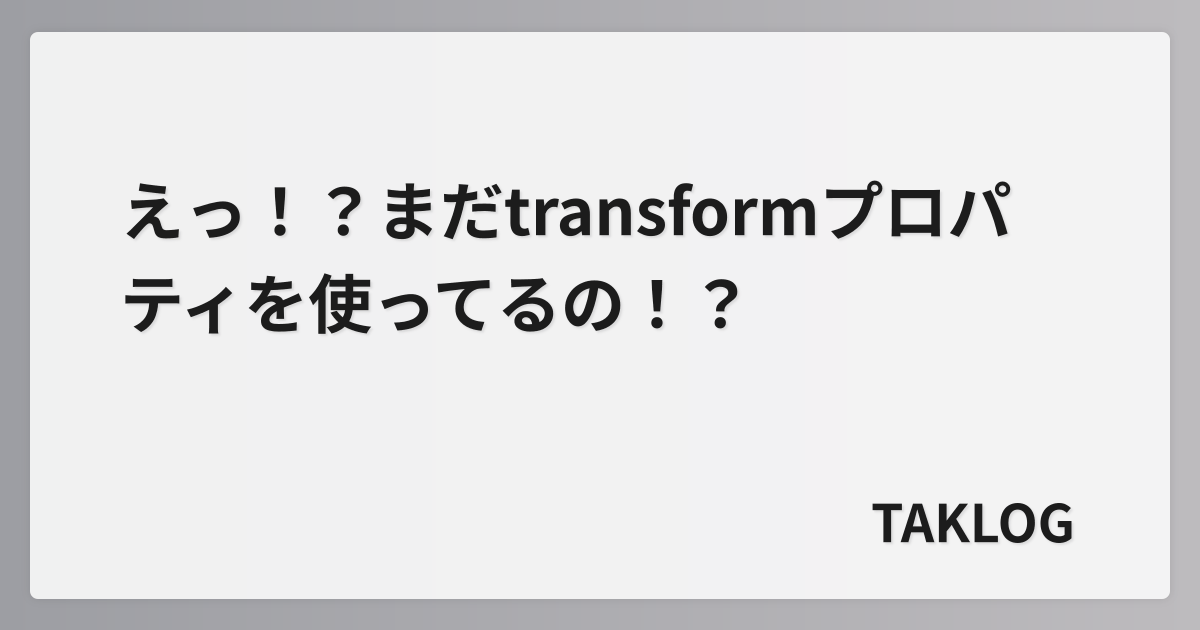 えっ！？まだtransformプロパティを使ってるの！？

TAKLOG